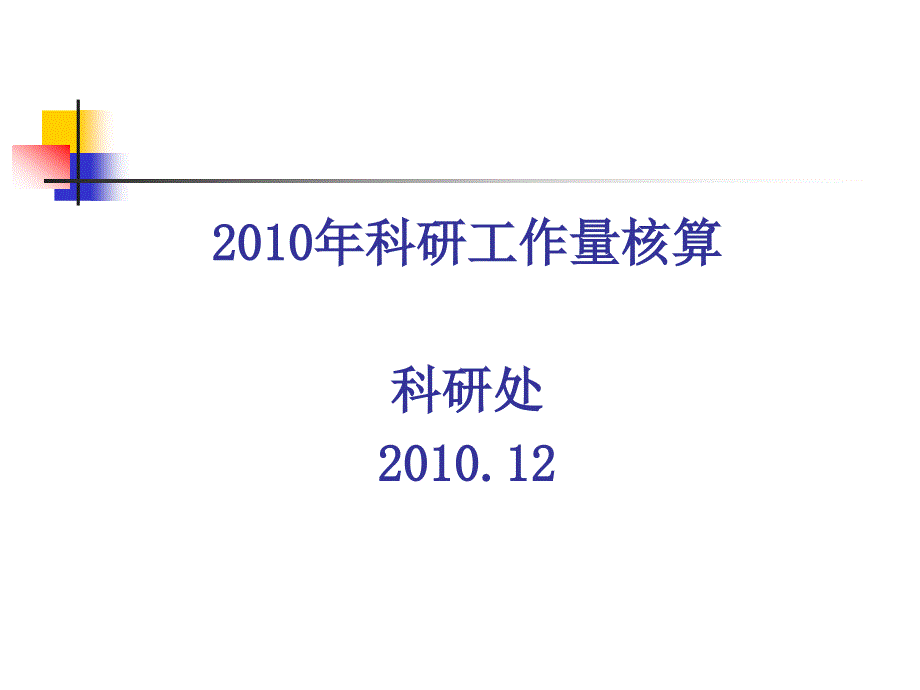 2010年科研工作量核算

科研处
2010.12